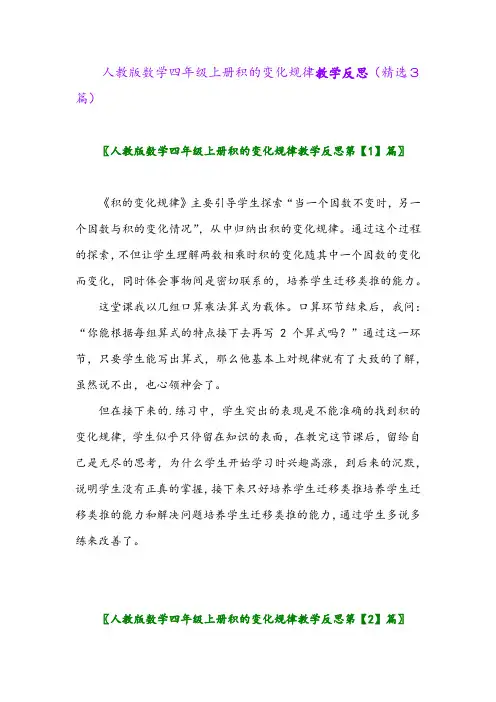 人教版数学四年级上册积的变化规律教学反思（精选3篇）

〖人教版数学四年级上册积的变化规律教学反思第【1】篇〗

《积的变化规律》主要引导学生探索“当一个因数不变时，另一个因数与积的变化情况”，从中归纳出积的变化规律。通过这个过程的探索，不但让学生理解两数相乘时积的变化随其中一个因数的变化而变化，同时体会事物间是密切联系的，培养学生迁移类推的能力。

这堂课我以几组口算乘法算式为载体。口算环节结束后，我问：“你能根据每组算式的特点接下去再写 2 个算式吗？”通过这一环节，只要学生能写出算式，那么他基本上对规律就有了大致的了解，虽然说不出，也心领神会了。

但在接下来的.练习中，学生突出的表现是不能准确的找到积的变化规律，学生似乎只停留在知识的表面，在教完这节课后，留给自己是无尽的思考，为什么学生开始学习时兴趣高涨，到后来的沉默，说明学生没有正真的掌握，接下来只好培养学生迁移类推培养学生迁移类推的能力和解决问题培养学生迁移类推的能力，通过学生多说多练来改善了。

〖人教版数学四年级上册积的变化规律教学反思第【2】篇〗